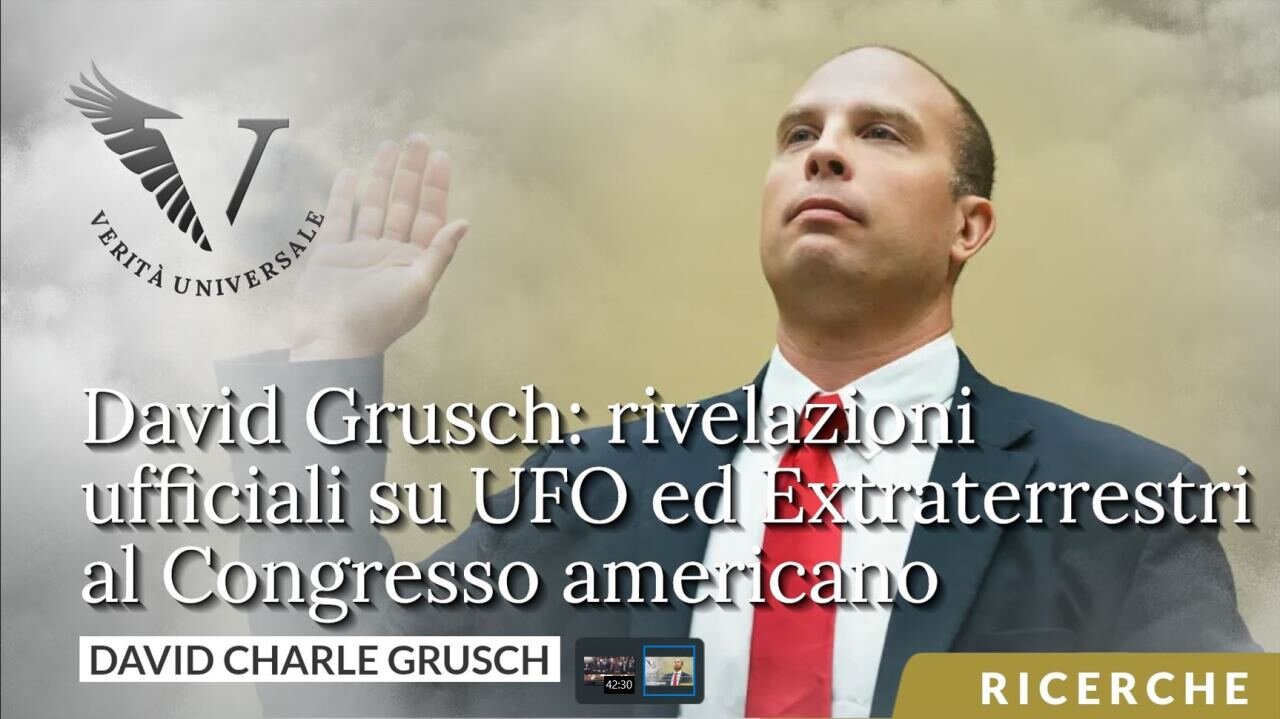 V
VERITÀ UNIVERSALE

David Grusch: rivelazioni ufficiali su UFO ed Extraterrestri al Congresso americano

DAVID CHARLE GRUSCH

42:30

RICERCHE